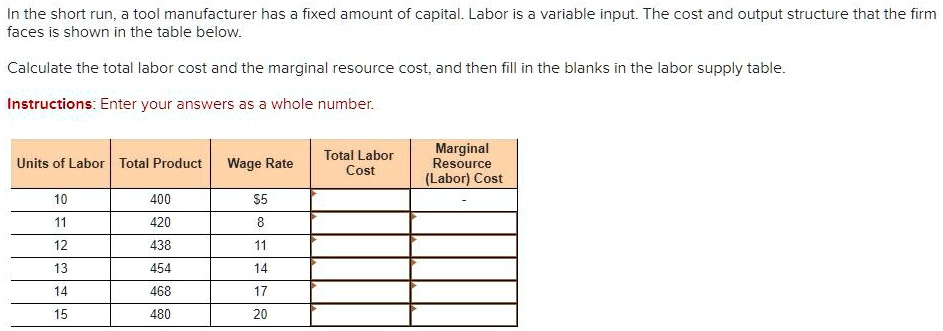 In the short run, a tool manufacturer has a fixed amount of capital. Labor is a variable input. The cost and output structure that the firm faces is shown in the table below.

Calculate the total labor cost and the marginal resource cost, and then fill in the blanks in the labor supply table.

Instructions: Enter your answers as a whole number.

| Units of Labor | Total Product | Wage Rate | Total Labor Cost | Marginal Resource (Labor) Cost |
|---|---|---|---|---|
| 10 | 400 | $5 | | - |
| 11 | 420 | 8 | | |
| 12 | 438 | 11 | | |
| 13 | 454 | 14 | | |
| 14 | 468 | 17 | | |
| 15 | 480 | 20 | | |